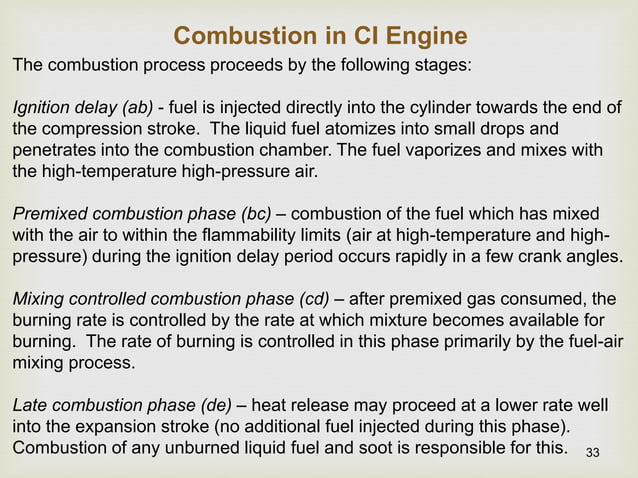 Combustion in CI Engine

The combustion process proceeds by the following stages:

Ignition delay (ab) - fuel is injected directly into the cylinder towards the end of the compression stroke. The liquid fuel atomizes into small drops and penetrates into the combustion chamber. The fuel vaporizes and mixes with the high-temperature high-pressure air.

Premixed combustion phase (bc) – combustion of the fuel which has mixed with the air to within the flammability limits (air at high-temperature and high-pressure) during the ignition delay period occurs rapidly in a few crank angles.

Mixing controlled combustion phase (cd) – after premixed gas consumed, the burning rate is controlled by the rate at which mixture becomes available for burning. The rate of burning is controlled in this phase primarily by the fuel-air mixing process.

Late combustion phase (de) – heat release may proceed at a lower rate well into the expansion stroke (no additional fuel injected during this phase). Combustion of any unburned liquid fuel and soot is responsible for this.

33